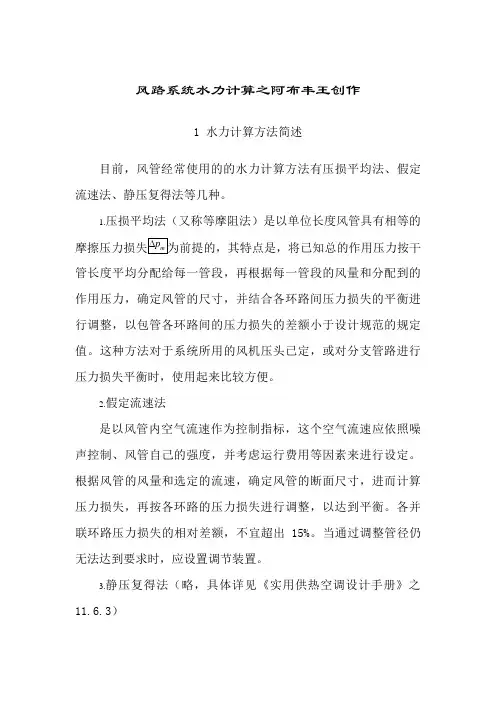 风路系统水力计算之阿布丰王创作

1 水力计算方法简述

目前，风管经常使用的的水力计算方法有压损平均法、假定流速法、静压复得法等几种。

1.压损平均法（又称等摩阻法）是以单位长度风管具有相等的摩擦压力损失$\Delta p_m$为前提的，其特点是，将已知总的作用压力按干管长度平均分配给每一管段，再根据每一管段的风量和分配到的作用压力，确定风管的尺寸，并结合各环路间压力损失的平衡进行调整，以包管各环路间的压力损失的差额小于设计规范的规定值。这种方法对于系统所用的风机压头已定，或对分支管路进行压力损失平衡时，使用起来比较方便。

2.假定流速法

是以风管内空气流速作为控制指标，这个空气流速应依照噪声控制、风管自己的强度，并考虑运行费用等因素来进行设定。根据风管的风量和选定的流速，确定风管的断面尺寸，进而计算压力损失，再按各环路的压力损失进行调整，以达到平衡。各并联环路压力损失的相对差额，不宜超出 15%。当通过调整管径仍无法达到要求时，应设置调节装置。

3.静压复得法（略，具体详见《实用供热空调设计手册》之11.6.3）